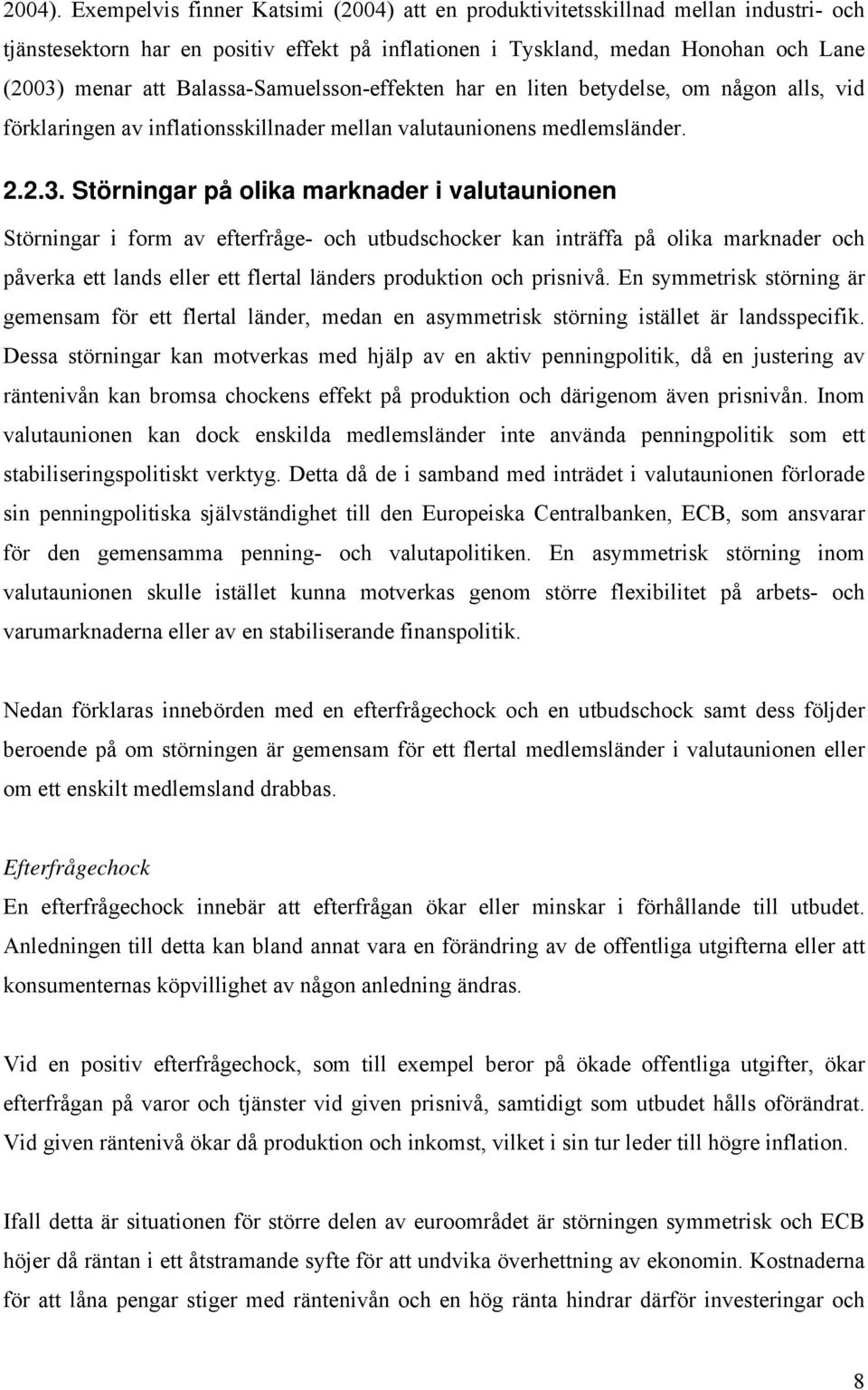 2004). Exempelvis finner Katsimi (2004) att en produktivitetsskillnad mellan industri- och tjänstesektorn har en positiv effekt på inflationen i Tyskland, medan Honohan och Lane (2003) menar att Balassa-Samuelsson-effekten har en liten betydelse, om någon alls, vid förklaringen av inflationsskillnader mellan valutaunionens medlemsländer.

2.2.3. Störningar på olika marknader i valutaunionen

Störningar i form av efterfråge- och utbudschocker kan inträffa på olika marknader och påverka ett lands eller ett flertal länders produktion och prisnivå. En symmetrisk störning är gemensam för ett flertal länder, medan en asymmetrisk störning istället är landsspecifik. Dessa störningar kan motverkas med hjälp av en aktiv penningpolitik, då en justering av räntenivån kan bromsa chockens effekt på produktion och därigenom även prisnivån. Inom valutaunionen kan dock enskilda medlemsländer inte använda penningpolitik som ett stabiliseringspolitiskt verktyg. Detta då de i samband med inträdet i valutaunionen förlorade sin penningpolitiska självständighet till den Europeiska Centralbanken, ECB, som ansvarar för den gemensamma penning- och valutapolitiken. En asymmetrisk störning inom valutaunionen skulle istället kunna motverkas genom större flexibilitet på arbets- och varumarknaderna eller av en stabiliserande finanspolitik.

Nedan förklaras innebörden med en efterfrågechock och en utbudschock samt dess följder beroende på om störningen är gemensam för ett flertal medlemsländer i valutaunionen eller om ett enskilt medlemsland drabbas.

Efterfrågechock
En efterfrågechock innebär att efterfrågan ökar eller minskar i förhållande till utbudet. Anledningen till detta kan bland annat vara en förändring av de offentliga utgifterna eller att konsumenternas köpvillighet av någon anledning ändras.

Vid en positiv efterfrågechock, som till exempel beror på ökade offentliga utgifter, ökar efterfrågan på varor och tjänster vid given prisnivå, samtidigt som utbudet hålls oförändrat. Vid given räntenivå ökar då produktion och inkomst, vilket i sin tur leder till högre inflation.

Ifall detta är situationen för större delen av euroområdet är störningen symmetrisk och ECB höjer då räntan i ett åtstramande syfte för att undvika överhettning av ekonomin. Kostnaderna för att låna pengar stiger med räntenivån och en hög ränta hindrar därför investeringar och

8